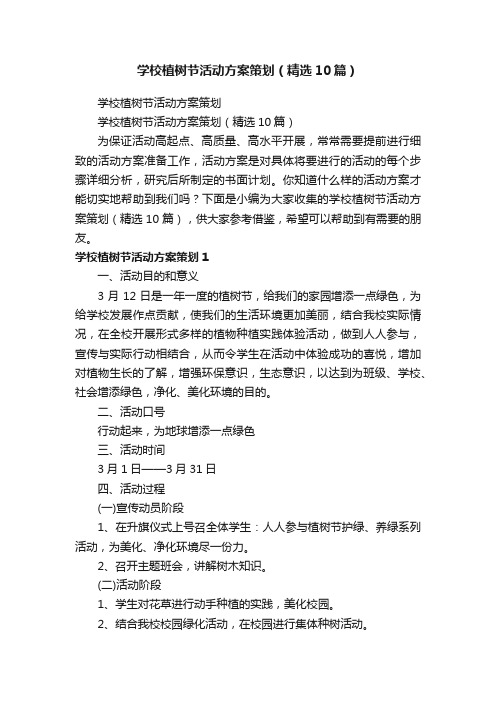 学校植树节活动方案策划（精选10篇）

学校植树节活动方案策划

学校植树节活动方案策划（精选10篇）

为保证活动高起点、高质量、高水平开展，常常需要提前进行细致的活动方案准备工作，活动方案是对具体将要进行的活动的每个步骤详细分析，研究后所制定的书面计划。你知道什么样的活动方案才能切实地帮助到我们吗？下面是小编为大家收集的学校植树节活动方案策划（精选10篇），供大家参考借鉴，希望可以帮助到有需要的朋友。

学校植树节活动方案策划1

一、活动目的和意义

3月12日是一年一度的植树节，给我们的家园增添一点绿色，为给学校发展作点贡献，使我们的生活环境更加美丽，结合我校实际情况，在全校开展形式多样的植物种植实践体验活动，做到人人参与，宣传与实际行动相结合，从而令学生在活动中体验成功的喜悦，增加对植物生长的了解，增强环保意识，生态意识，以达到为班级、学校、社会增添绿色，净化、美化环境的目的。

二、活动口号

行动起来，为地球增添一点绿色

三、活动时间

3月1日——3月31日

四、活动过程

(一)宣传动员阶段

1、在升旗仪式上号召全体学生：人人参与植树节护绿、养绿系列活动，为美化、净化环境尽一份力。

2、召开主题班会，讲解树木知识。

(二)活动阶段

1、学生对花草进行动手种植的实践，美化校园。

2、结合我校校园绿化活动，在校园进行集体种树活动。